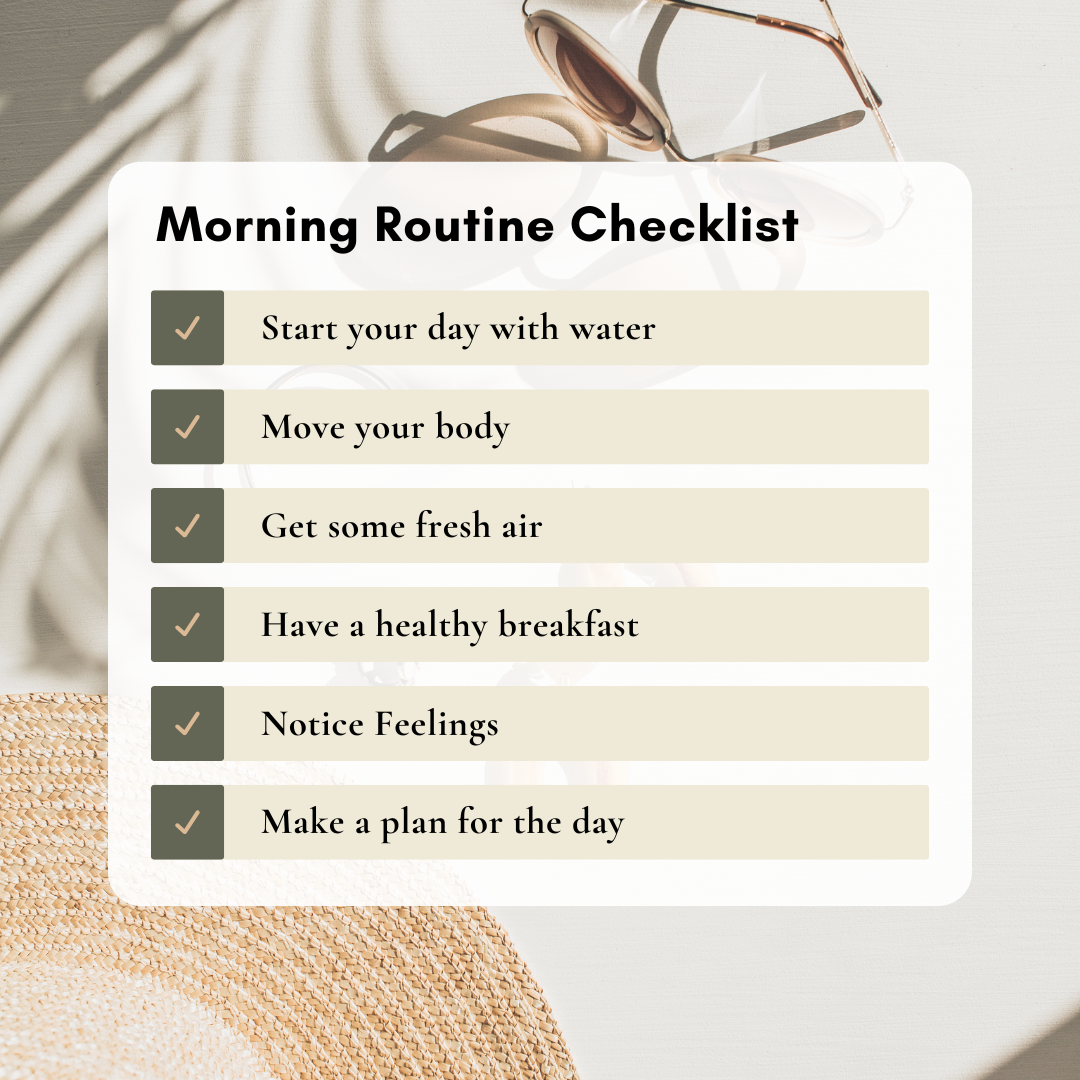 Morning Routine Checklist

✓ Start your day with water

✓ Move your body

✓ Get some fresh air

✓ Have a healthy breakfast

✓ Notice Feelings

✓ Make a plan for the day